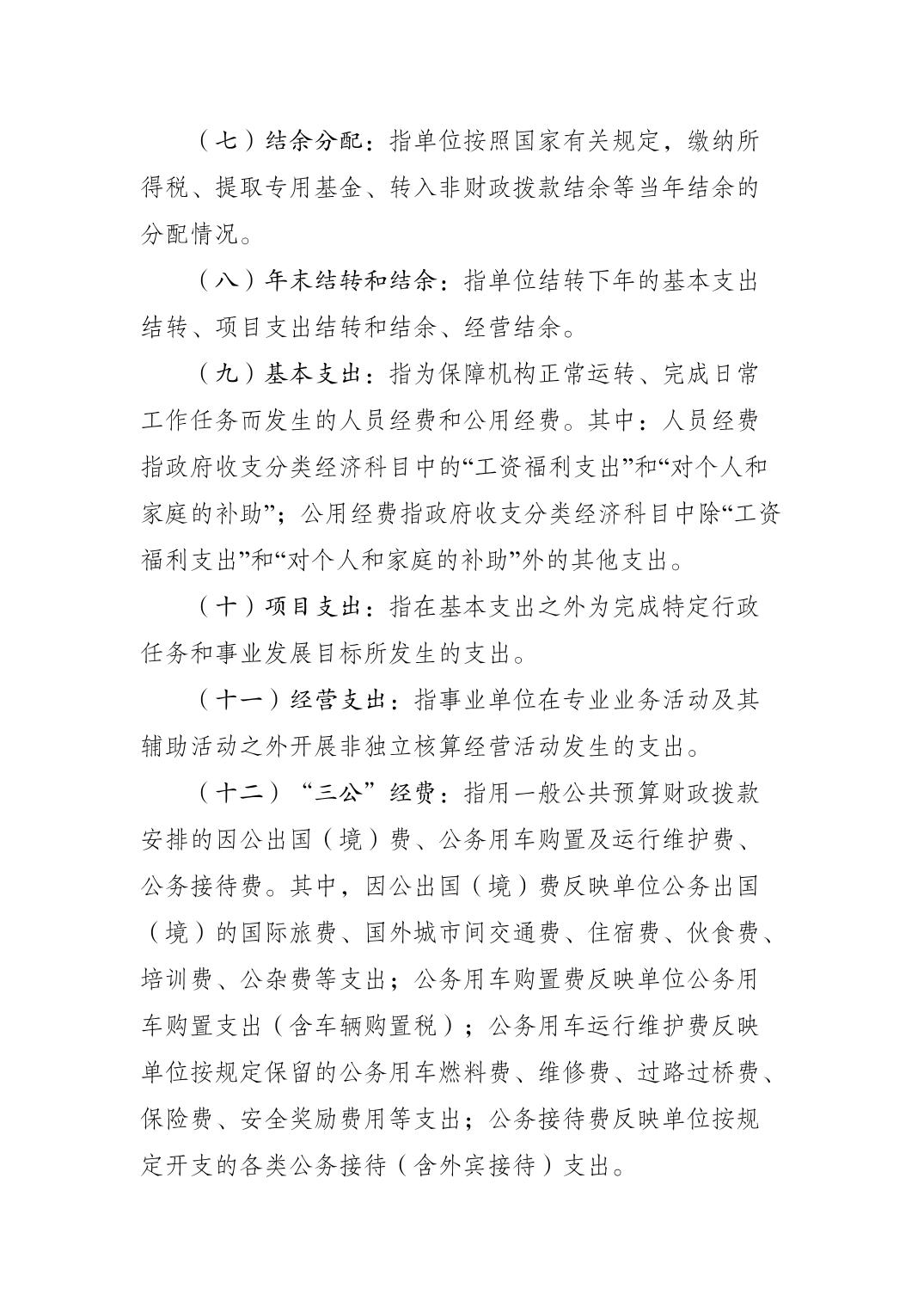 （七）结余分配：指单位按照国家有关规定，缴纳所得税、提取专用基金、转入非财政拨款结余等当年结余的分配情况。

（八）年末结转和结余：指单位结转下年的基本支出结转、项目支出结转和结余、经营结余。

（九）基本支出：指为保障机构正常运转、完成日常工作任务而发生的人员经费和公用经费。其中：人员经费指政府收支分类经济科目中的“工资福利支出”和“对个人和家庭的补助”；公用经费指政府收支分类经济科目中除“工资福利支出”和“对个人和家庭的补助”外的其他支出。

（十）项目支出：指在基本支出之外为完成特定行政任务和事业发展目标所发生的支出。

（十一）经营支出：指事业单位在专业业务活动及其辅助活动之外开展非独立核算经营活动发生的支出。

（十二）“三公”经费：指用一般公共预算财政拨款安排的因公出国（境）费、公务用车购置及运行维护费、公务接待费。其中，因公出国（境）费反映单位公务出国（境）的国际旅费、国外城市间交通费、住宿费、伙食费、培训费、公杂费等支出；公务用车购置费反映单位公务用车购置支出（含车辆购置税）；公务用车运行维护费反映单位按规定保留的公务用车燃料费、维修费、过路过桥费、保险费、安全奖励费用等支出；公务接待费反映单位按规定开支的各类公务接待（含外宾接待）支出。